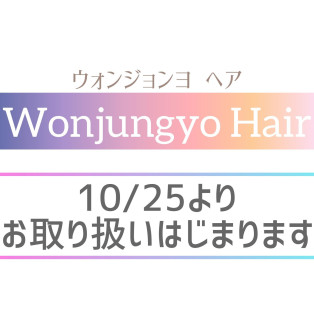 ウォンジョンヨ ヘア
Wonjungyo Hair

10/25より
お取り扱いはじまります